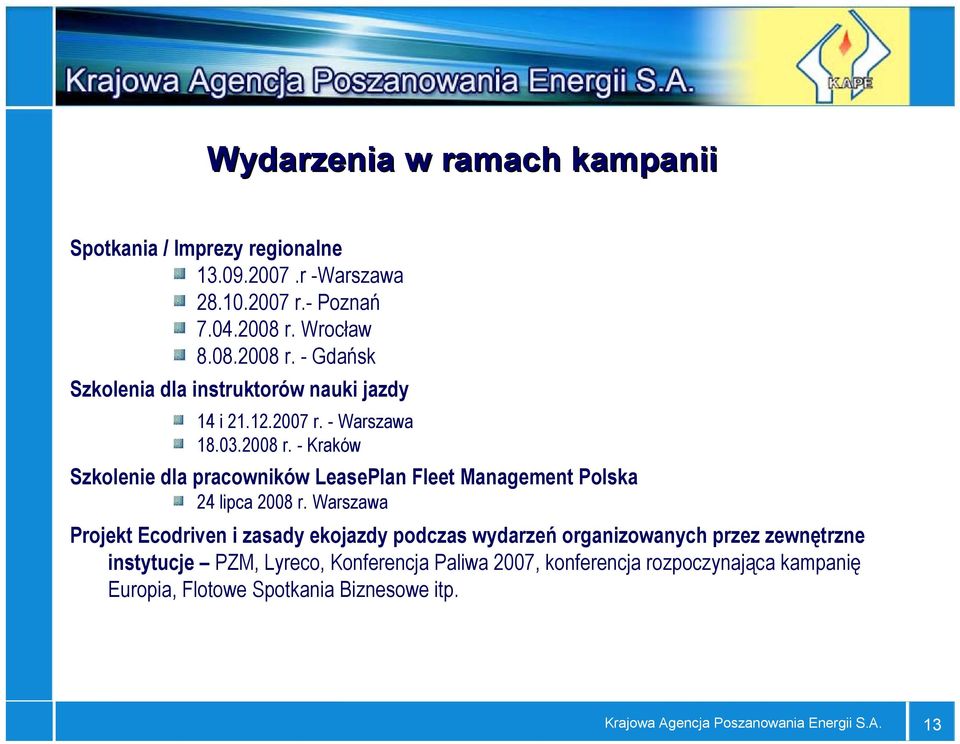 Krajowa Agencja Poszanowania Energii S.A.

KAPE

Wydarzenia w ramach kampanii

Spotkania / Imprezy regionalne
13.09.2007 .r -Warszawa
28.10.2007 r.- Poznań
7.04.2008 r. Wrocław
8.08.2008 r. - Gdańsk

Szkolenia dla instruktorów nauki jazdy
14 i 21.12.2007 r. - Warszawa
18.03.2008 r. - Kraków

Szkolenie dla pracowników LeasePlan Fleet Management Polska
24 lipca 2008 r. Warszawa

Projekt Ecodriven i zasady ekojazdy podczas wydarzeń organizowanych przez zewnętrzne instytucje – PZM, Lyreco, Konferencja Paliwa 2007, konferencja rozpoczynająca kampanię Europia, Flotowe Spotkania Biznesowe itp.

Krajowa Agencja Poszanowania Energii S.A.

13